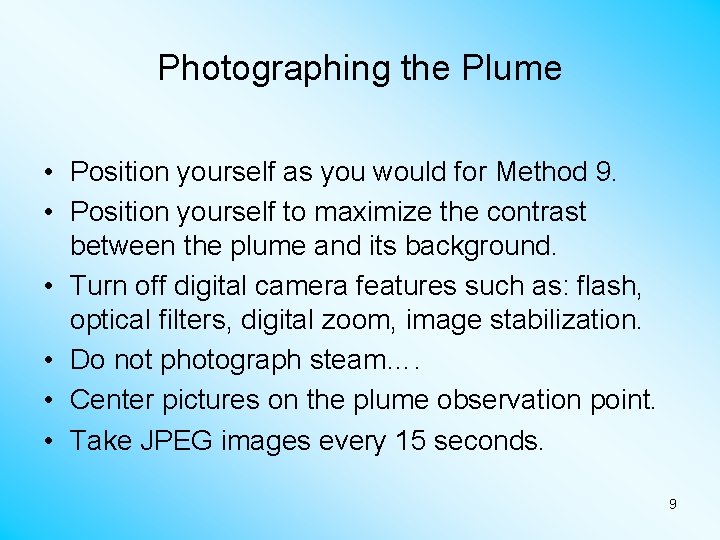 Photographing the Plume

• Position yourself as you would for Method 9.
• Position yourself to maximize the contrast between the plume and its background.
• Turn off digital camera features such as: flash, optical filters, digital zoom, image stabilization.
• Do not photograph steam….
• Center pictures on the plume observation point.
• Take JPEG images every 15 seconds.

9